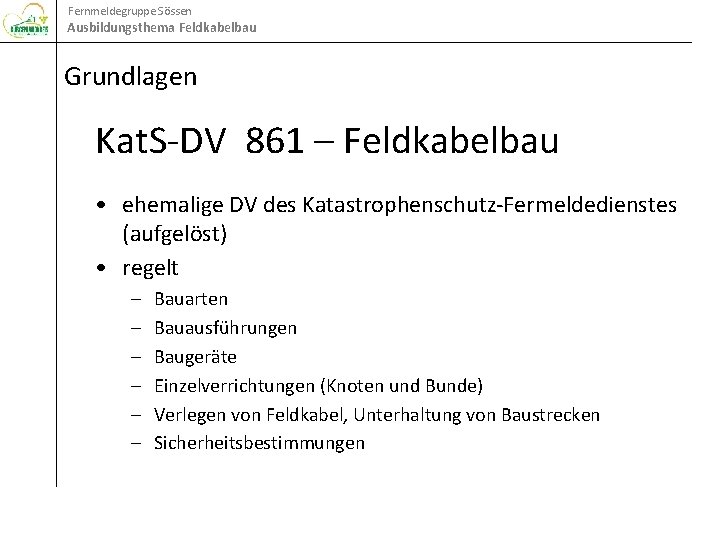 Fernmeldegruppe Sössen
Ausbildungsthema Feldkabelbau

Grundlagen

KatS-DV 861 – Feldkabelbau

• ehemalige DV des Katastrophenschutz-Fermeldedienstes (aufgelöst)
• regelt
– Bauarten
– Bauausführungen
– Baugeräte
– Einzelverrichtungen (Knoten und Bunde)
– Verlegen von Feldkabel, Unterhaltung von Baustrecken
– Sicherheitsbestimmungen